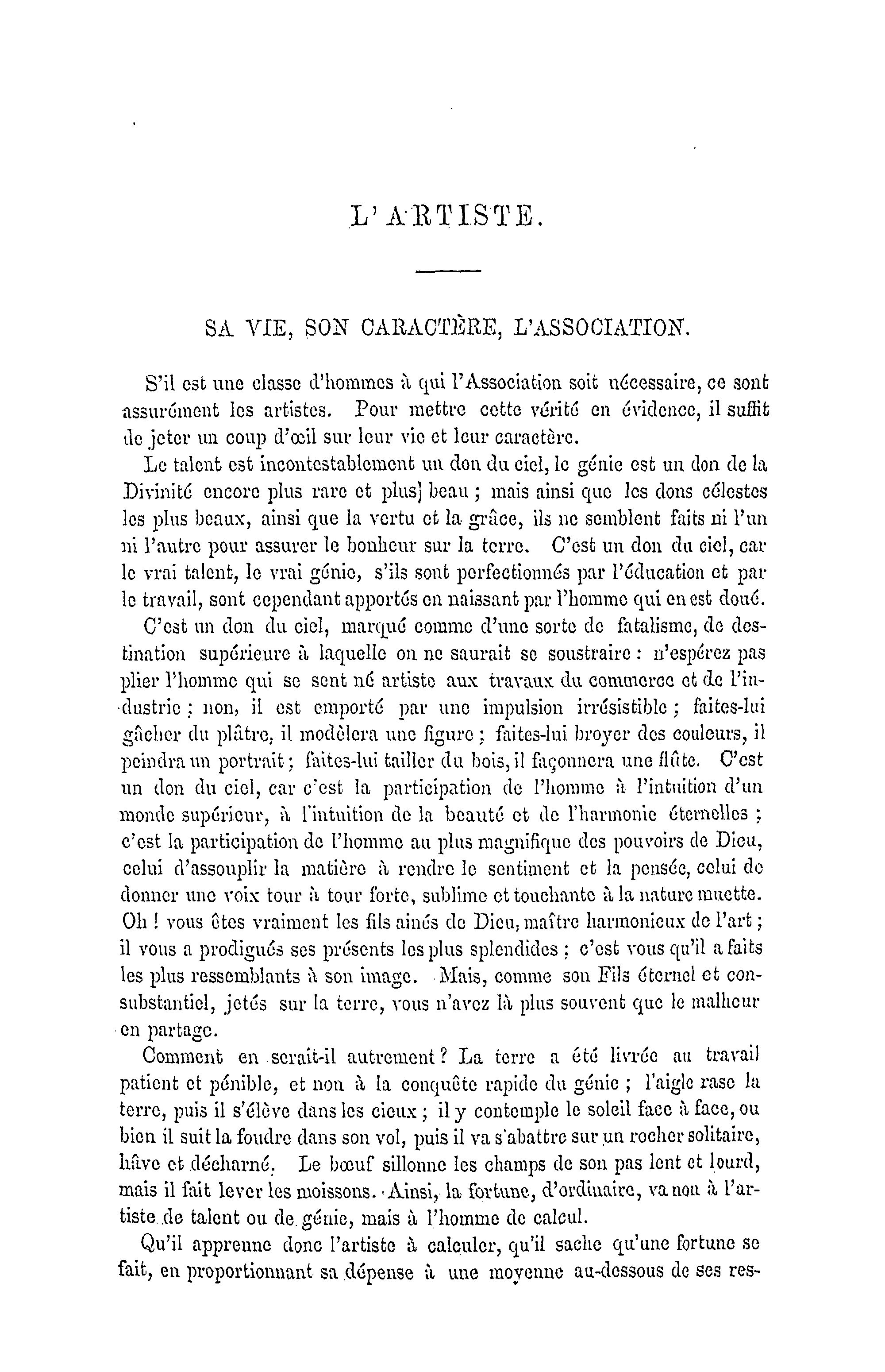 L'ARTISTE.

SA VIE, SON CARACTÈRE, L'ASSOCIATION.

S'il est une classe d'hommes à qui l'Association soit nécessaire, ce sont assurément les artistes. Pour mettre cette vérité en évidence, il suffit de jeter un coup d'œil sur leur vie et leur caractère.

Le talent est incontestablement un don du ciel, le génie est un don de la Divinité encore plus rare et plus] beau ; mais ainsi que les dons célestes les plus beaux, ainsi que la vertu et la grâce, ils ne semblent faits ni l'un ni l'autre pour assurer le bonheur sur la terre. C'est un don du ciel, car le vrai talent, le vrai génie, s'ils sont perfectionnés par l'éducation et par le travail, sont cependant apportés en naissant par l'homme qui en est doué. C'est un don du ciel, marqué comme d'une sorte de fatalisme, de destination supérieure à laquelle on ne saurait se soustraire : n'espérez pas plier l'homme qui se sent né artiste aux travaux du commerce et de l'industrie ; non, il est emporté par une impulsion irrésistible ; faites-lui gâcher du plâtre, il modèlera une figure ; faites-lui broyer des couleurs, il peindra un portrait ; faites-lui tailler du bois, il façonnera une flûte. C'est un don du ciel, car c'est la participation de l'homme à l'intuition d'un monde supérieur, à l'intuition de la beauté et de l'harmonie éternelles ; c'est la participation de l'homme au plus magnifique des pouvoirs de Dieu, celui d'assouplir la matière à rendre le sentiment et la pensée, celui de donner une voix tour à tour forte, sublime et touchante à la nature muette. Oh ! vous êtes vraiment les fils aînés de Dieu, maître harmonieux de l'art ; il vous a prodigués ses présents les plus splendides ; c'est vous qu'il a faits les plus ressemblants à son image. Mais, comme son Fils éternel et consubstantiel, jetés sur la terre, vous n'avez là plus souvent que le malheur en partage.

Comment en serait-il autrement ? La terre a été livrée au travail patient et pénible, et non à la conquête rapide du génie ; l'aigle rase la terre, puis il s'élève dans les cieux ; il y contemple le soleil face à face, ou bien il suit la foudre dans son vol, puis il va s'abattre sur un rocher solitaire, hâve et décharné. Le bœuf sillonne les champs de son pas lent et lourd, mais il fait lever les moissons. Ainsi, la fortune, d'ordinaire, va non à l'artiste de talent ou de génie, mais à l'homme de calcul.

Qu'il apprenne donc l'artiste à calculer, qu'il sache qu'une fortune se fait, en proportionnant sa dépense à une moyenne au-dessous de ses res-